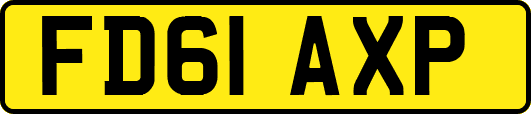 FD61 AXP